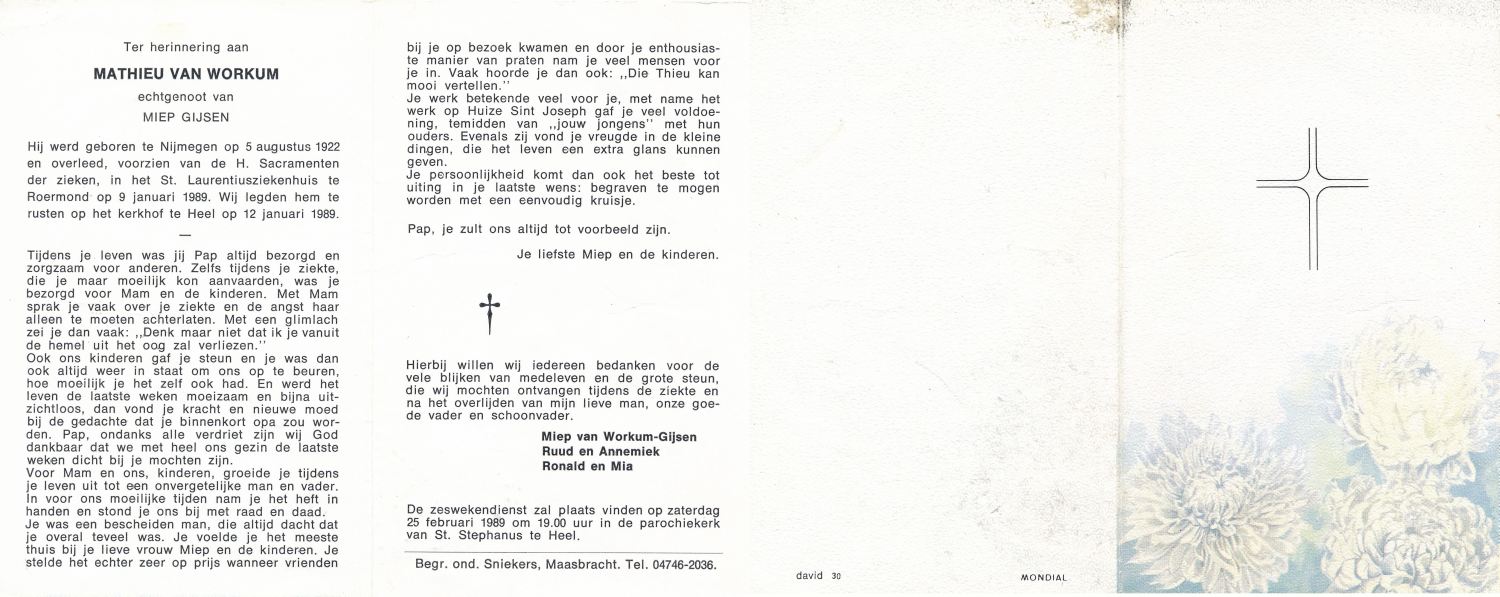 Ter herinnering aan

MATHIEU VAN WORKUM

echtgenoot van

MIEP GIJSEN

Hij werd geboren te Nijmegen op 5 augustus 1922 en overleed, voorzien van de H. Sacramenten der zieken, in het St. Laurentiusziekenhuis te Roermond op 9 januari 1989. Wij legden hem te rusten op het kerkhof te Heel op 12 januari 1989.

—

Tijdens je leven was jij Pap altijd bezorgd en zorgzaam voor anderen. Zelfs tijdens je ziekte, die je maar moeilijk kon aanvaarden, was je bezorgd voor Mam en de kinderen. Met Mam sprak je vaak over je ziekte en de angst haar alleen te moeten achterlaten. Met een glimlach zei je dan vaak: ,,Denk maar niet dat ik je vanuit de hemel uit het oog zal verliezen.''
Ook ons kinderen gaf je steun en je was dan ook altijd weer in staat om ons op te beuren, hoe moeilijk je het zelf ook had. En werd het leven de laatste weken moeizaam en bijna uitzichtloos, dan vond je kracht en nieuwe moed bij de gedachte dat je binnenkort opa zou worden. Pap, ondanks alle verdriet zijn wij God dankbaar dat we met heel ons gezin de laatste weken dicht bij je mochten zijn.
Voor Mam en ons, kinderen, groeide je tijdens je leven uit tot een onvergetelijke man en vader. In voor ons moeilijke tijden nam je het heft in handen en stond je ons bij met raad en daad.
Je was een bescheiden man, die altijd dacht dat je overal teveel was. Je voelde je het meeste thuis bij je lieve vrouw Miep en de kinderen. Je stelde het echter zeer op prijs wanneer vrienden bij je op bezoek kwamen en door je enthousiaste manier van praten nam je veel mensen voor je in. Vaak hoorde je dan ook: ,,Die Thieu kan mooi vertellen.''
Je werk betekende veel voor je, met name het werk op Huize Sint Joseph gaf je veel voldoening, temidden van ,,jouw jongens'' met hun ouders. Evenals zij vond je vreugde in de kleine dingen, die het leven een extra glans kunnen geven.
Je persoonlijkheid komt dan ook het beste tot uiting in je laatste wens: begraven te mogen worden met een eenvoudig kruisje.

Pap, je zult ons altijd tot voorbeeld zijn.

Je liefste Miep en de kinderen.

Hierbij willen wij iedereen bedanken voor de vele blijken van medeleven en de grote steun, die wij mochten ontvangen tijdens de ziekte en na het overlijden van mijn lieve man, onze goede vader en schoonvader.

Miep van Workum-Gijsen
Ruud en Annemiek
Ronald en Mia

De zeswekendienst zal plaats vinden op zaterdag 25 februari 1989 om 19.00 uur in de parochiekerk van St. Stephanus te Heel.

Begr. ond. Sniekers, Maasbracht. Tel. 04746-2036.

david 30

MONDIAL